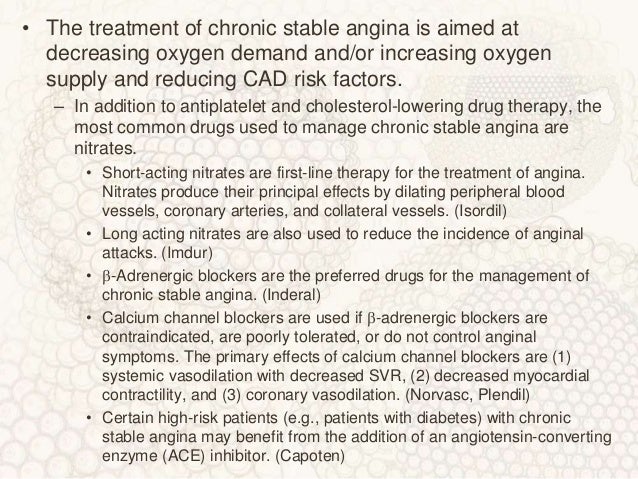 • The treatment of chronic stable angina is aimed at decreasing oxygen demand and/or increasing oxygen supply and reducing CAD risk factors.

– In addition to antiplatelet and cholesterol-lowering drug therapy, the most common drugs used to manage chronic stable angina are nitrates.

• Short-acting nitrates are first-line therapy for the treatment of angina. Nitrates produce their principal effects by dilating peripheral blood vessels, coronary arteries, and collateral vessels. (Isordil)

• Long acting nitrates are also used to reduce the incidence of anginal attacks. (Imdur)

• β-Adrenergic blockers are the preferred drugs for the management of chronic stable angina. (Inderal)

• Calcium channel blockers are used if β-adrenergic blockers are contraindicated, are poorly tolerated, or do not control anginal symptoms. The primary effects of calcium channel blockers are (1) systemic vasodilation with decreased SVR, (2) decreased myocardial contractility, and (3) coronary vasodilation. (Norvasc, Plendil)

• Certain high-risk patients (e.g., patients with diabetes) with chronic stable angina may benefit from the addition of an angiotensin-converting enzyme (ACE) inhibitor. (Capoten)